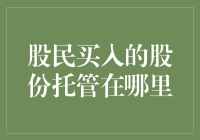 股民买入的股份托管在哪里